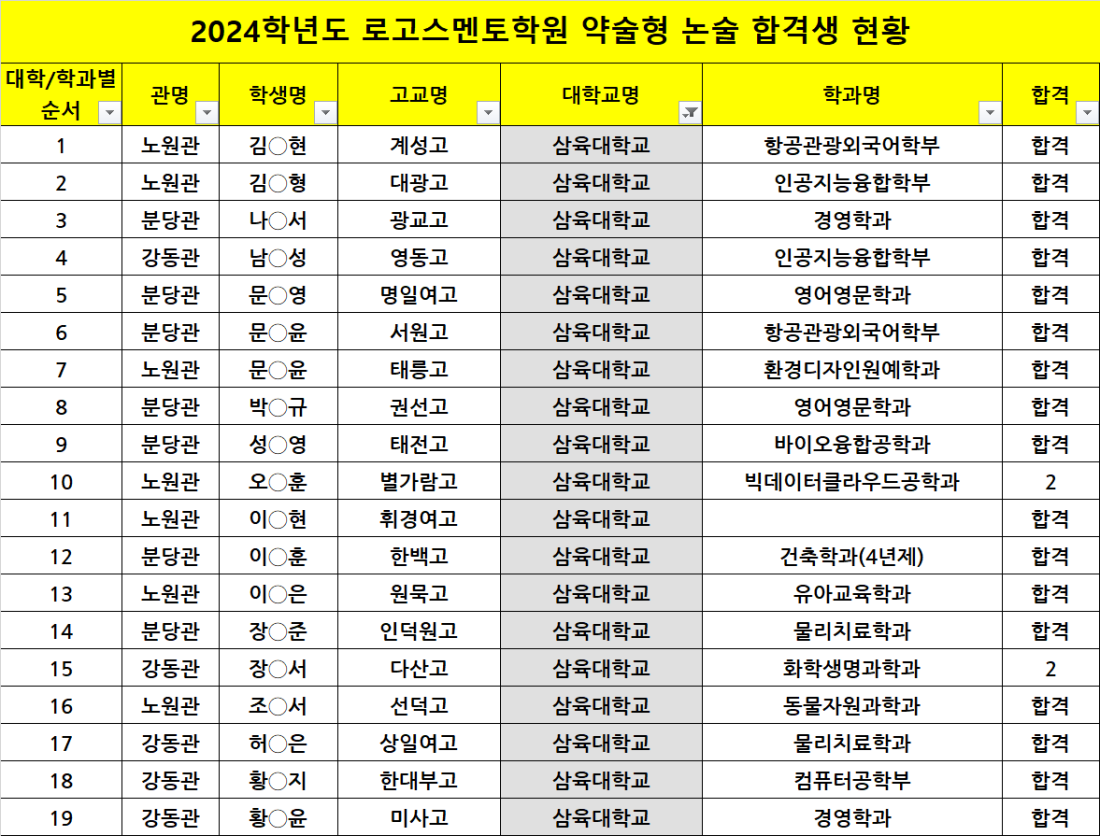 2024학년도 로고스멘토학원 약술형 논술 합격생 현황

| 대학/학과별 순서 | 관명 | 학생명 | 고교명 | 대학교명 | 학과명 | 합격 |
|---|---|---|---|---|---|---|
| 1 | 노원관 | 김○현 | 계성고 | 삼육대학교 | 항공관광외국어학부 | 합격 |
| 2 | 노원관 | 김○형 | 대광고 | 삼육대학교 | 인공지능융합학부 | 합격 |
| 3 | 분당관 | 나○서 | 광교고 | 삼육대학교 | 경영학과 | 합격 |
| 4 | 강동관 | 남○성 | 영동고 | 삼육대학교 | 인공지능융합학부 | 합격 |
| 5 | 분당관 | 문○영 | 명일여고 | 삼육대학교 | 영어영문학과 | 합격 |
| 6 | 분당관 | 문○윤 | 서원고 | 삼육대학교 | 항공관광외국어학부 | 합격 |
| 7 | 노원관 | 문○윤 | 태릉고 | 삼육대학교 | 환경디자인원예학과 | 합격 |
| 8 | 분당관 | 박○규 | 권선고 | 삼육대학교 | 영어영문학과 | 합격 |
| 9 | 분당관 | 성○영 | 태전고 | 삼육대학교 | 바이오융합공학과 | 합격 |
| 10 | 노원관 | 오○훈 | 별가람고 | 삼육대학교 | 빅데이터클라우드공학과 | 2 |
| 11 | 노원관 | 이○현 | 휘경여고 | 삼육대학교 | | 합격 |
| 12 | 분당관 | 이○훈 | 한백고 | 삼육대학교 | 건축학과(4년제) | 합격 |
| 13 | 노원관 | 이○은 | 원묵고 | 삼육대학교 | 유아교육학과 | 합격 |
| 14 | 분당관 | 장○준 | 인덕원고 | 삼육대학교 | 물리치료학과 | 합격 |
| 15 | 강동관 | 장○서 | 다산고 | 삼육대학교 | 화학생명과학과 | 2 |
| 16 | 노원관 | 조○서 | 선덕고 | 삼육대학교 | 동물자원과학과 | 합격 |
| 17 | 강동관 | 허○은 | 상일여고 | 삼육대학교 | 물리치료학과 | 합격 |
| 18 | 강동관 | 황○지 | 한대부고 | 삼육대학교 | 컴퓨터공학부 | 합격 |
| 19 | 강동관 | 황○윤 | 미사고 | 삼육대학교 | 경영학과 | 합격 |